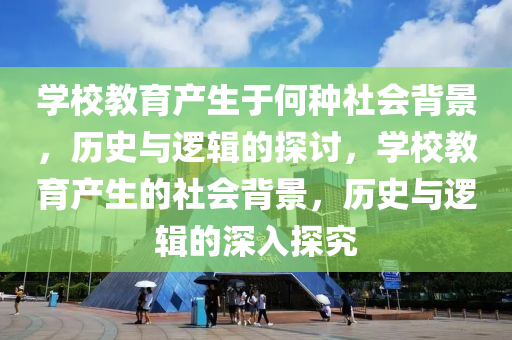 学校教育产生于何种社会背景，历史与逻辑的探讨，学校教育产生的社会背景，历史与逻辑的深入探究